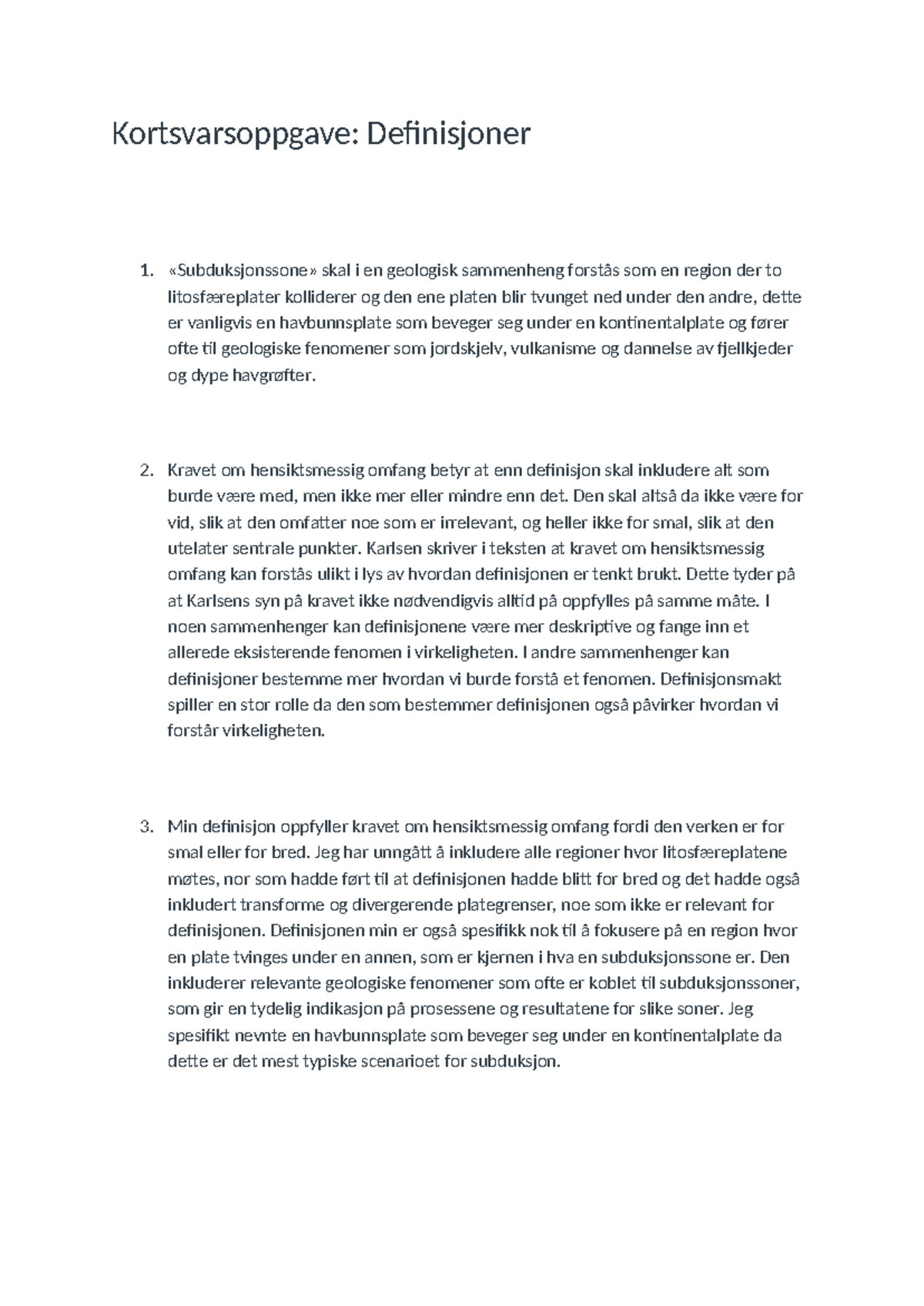 Kortsvarsoppgave: Definisjoner

1. «Subduksjonssone» skal i en geologisk sammenheng forstås som en region der to litosfæreplater kolliderer og den ene platen blir tvunget ned under den andre, dette er vanligvis en havbunnsplate som beveger seg under en kontinentalplate og fører ofte til geologiske fenomener som jordskjelv, vulkanisme og dannelse av fjellkjeder og dype havgrøfter.

2. Kravet om hensiktsmessig omfang betyr at enn definisjon skal inkludere alt som burde være med, men ikke mer eller mindre enn det. Den skal altså da ikke være for vid, slik at den omfatter noe som er irrelevant, og heller ikke for smal, slik at den utelater sentrale punkter. Karlsen skriver i teksten at kravet om hensiktsmessig omfang kan forstås ulikt i lys av hvordan definisjonen er tenkt brukt. Dette tyder på at Karlsens syn på kravet ikke nødvendigvis alltid på oppfylles på samme måte. I noen sammenhenger kan definisjonene være mer deskriptive og fange inn et allerede eksisterende fenomen i virkeligheten. I andre sammenhenger kan definisjoner bestemme mer hvordan vi burde forstå et fenomen. Definisjonsmakt spiller en stor rolle da den som bestemmer definisjonen også påvirker hvordan vi forstår virkeligheten.

3. Min definisjon oppfyller kravet om hensiktsmessig omfang fordi den verken er for smal eller for bred. Jeg har unngått å inkludere alle regioner hvor litosfæreplatene møtes, nor som hadde ført til at definisjonen hadde blitt for bred og det hadde også inkludert transforme og divergerende plategrenser, noe som ikke er relevant for definisjonen. Definisjonen min er også spesifikk nok til å fokusere på en region hvor en plate tvinges under en annen, som er kjernen i hva en subduksjonssone er. Den inkluderer relevante geologiske fenomener som ofte er koblet til subduksjonssoner, som gir en tydelig indikasjon på prosessene og resultatene for slike soner. Jeg spesifikt nevnte en havbunnsplate som beveger seg under en kontinentalplate da dette er det mest typiske scenarioet for subduksjon.